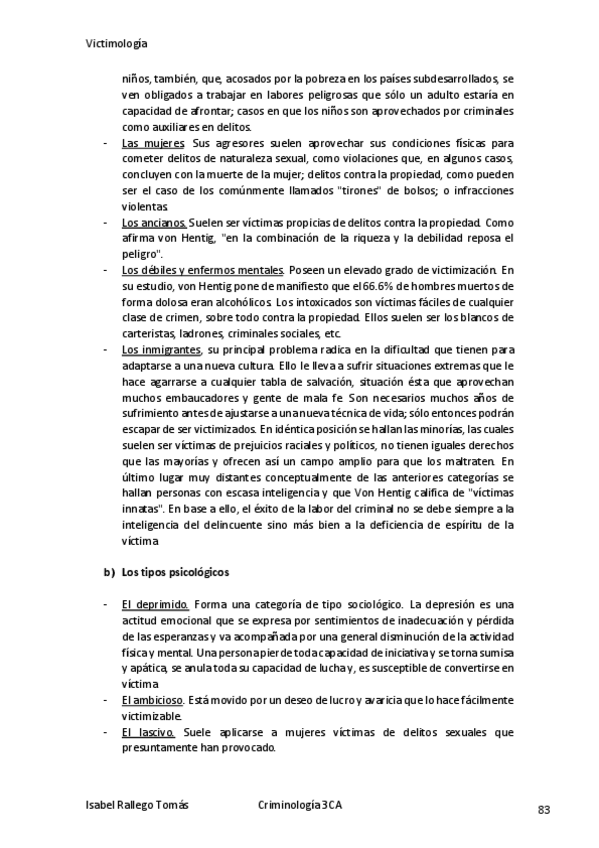 Victimología

niños, también, que, acosados por la pobreza en los países subdesarrollados, se ven obligados a trabajar en labores peligrosas que sólo un adulto estaría en capacidad de afrontar; casos en que los niños son aprovechados por criminales como auxiliares en delitos.

- Las mujeres. Sus agresores suelen aprovechar sus condiciones físicas para cometer delitos de naturaleza sexual, como violaciones que, en algunos casos, concluyen con la muerte de la mujer; delitos contra la propiedad, como pueden ser el caso de los comúnmente llamados "tirones" de bolsos; o infracciones violentas.
- Los ancianos. Suelen ser víctimas propicias de delitos contra la propiedad. Como afirma von Hentig, "en la combinación de la riqueza y la debilidad reposa el peligro".
- Los débiles y enfermos mentales. Poseen un elevado grado de victimización. En su estudio, von Hentig pone de manifiesto que el 66.6% de hombres muertos de forma dolosa eran alcohólicos. Los intoxicados son víctimas fáciles de cualquier clase de crimen, sobre todo contra la propiedad. Ellos suelen ser los blancos de carteristas, ladrones, criminales sociales, etc.
- Los inmigrantes, su principal problema radica en la dificultad que tienen para adaptarse a una nueva cultura. Ello le lleva a sufrir situaciones extremas que le hace agarrarse a cualquier tabla de salvación, situación ésta que aprovechan muchos embaucadores y gente de mala fe. Son necesarios muchos años de sufrimiento antes de ajustarse a una nueva técnica de vida; sólo entonces podrán escapar de ser victimizados. En idéntica posición se hallan las minorías, las cuales suelen ser víctimas de prejuicios raciales y políticos, no tienen iguales derechos que las mayorías y ofrecen así un campo amplio para que los maltraten. En último lugar muy distantes conceptualmente de las anteriores categorías se hallan personas con escasa inteligencia y que Von Hentig califica de "víctimas innatas". En base a ello, el éxito de la labor del criminal no se debe siempre a la inteligencia del delincuente sino más bien a la deficiencia de espíritu de la víctima.

b) Los tipos psicológicos

- El deprimido. Forma una categoría de tipo sociológico. La depresión es una actitud emocional que se expresa por sentimientos de inadecuación y pérdida de las esperanzas y va acompañada por una general disminución de la actividad física y mental. Una persona pierde toda capacidad de iniciativa y se torna sumisa y apática, se anula toda su capacidad de lucha y, es susceptible de convertirse en víctima.
- El ambicioso. Está movido por un deseo de lucro y avaricia que lo hace fácilmente victimizable.
- El lascivo. Suele aplicarse a mujeres víctimas de delitos sexuales que presuntamente han provocado.

Isabel Rallego Tomás Criminología 3CA 83